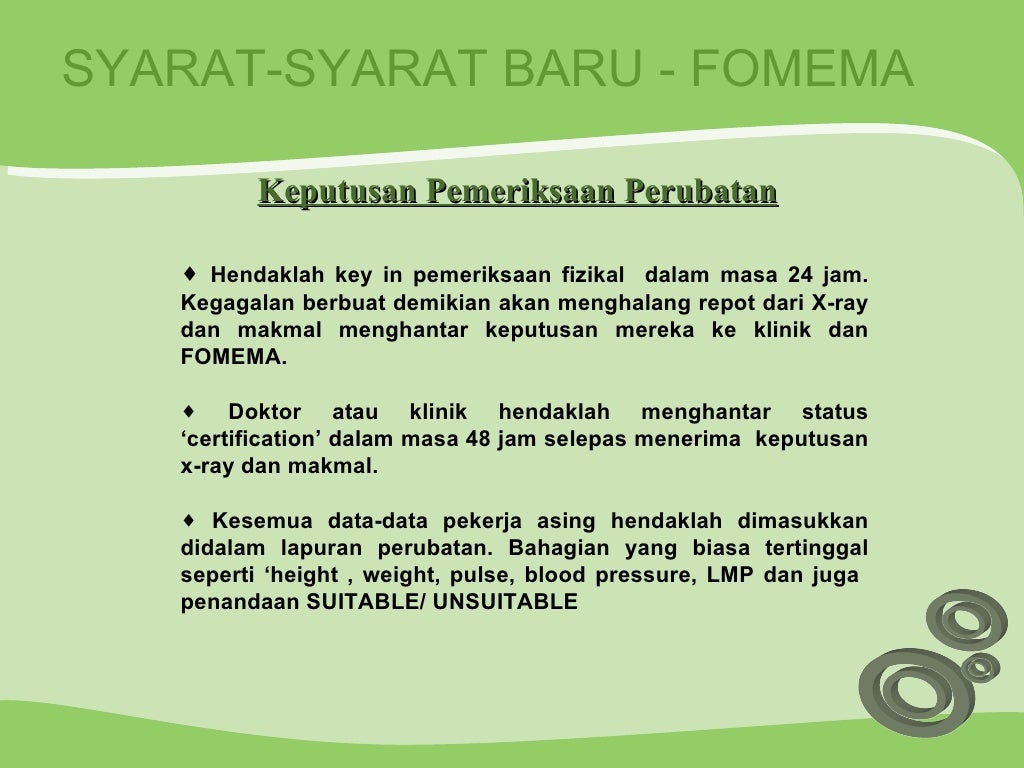 SYARAT-SYARAT BARU - FOMEMA

Keputusan Pemeriksaan Perubatan

♦ Hendaklah key in pemeriksaan fizikal dalam masa 24 jam. Kegagalan berbuat demikian akan menghalang repot dari X-ray dan makmal menghantar keputusan mereka ke klinik dan FOMEMA.

♦ Doktor atau klinik hendaklah menghantar status ‘certification’ dalam masa 48 jam selepas menerima keputusan x-ray dan makmal.

♦ Kesemua data-data pekerja asing hendaklah dimasukkan didalam lapuran perubatan. Bahagian yang biasa tertinggal seperti ‘height , weight, pulse, blood pressure, LMP dan juga penandaan SUITABLE/ UNSUITABLE